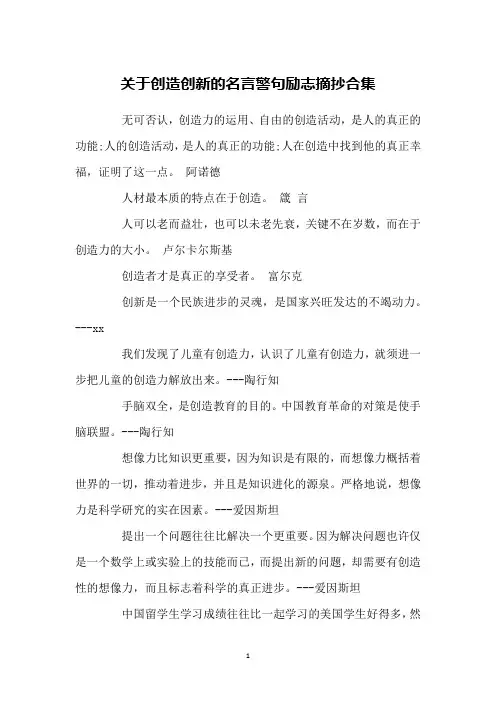 关于创造创新的名言警句励志摘抄合集

无可否认，创造力的运用、自由的创造活动，是人的真正的功能;人的创造活动，是人的真正的功能;人在创造中找到他的真正幸福，证明了这一点。 阿诺德

人材最本质的特点在于创造。 箴 言

人可以老而益壮，也可以未老先衰，关键不在岁数，而在于创造力的大小。 卢尔卡尔斯基

创造者才是真正的享受者。 富尔克

创新是一个民族进步的灵魂，是国家兴旺发达的不竭动力。---xx

我们发现了儿童有创造力，认识了儿童有创造力，就须进一步把儿童的创造力解放出来。---陶行知

手脑双全，是创造教育的目的。中国教育革命的对策是使手脑联盟。---陶行知

想像力比知识更重要，因为知识是有限的，而想像力概括着世界的一切，推动着进步，并且是知识进化的源泉。严格地说，想像力是科学研究的实在因素。---爱因斯坦

提出一个问题往往比解决一个更重要。因为解决问题也许仅是一个数学上或实验上的技能而已，而提出新的问题，却需要有创造性的想像力，而且标志着科学的真正进步。---爱因斯坦

中国留学生学习成绩往往比一起学习的美国学生好得多，然

1